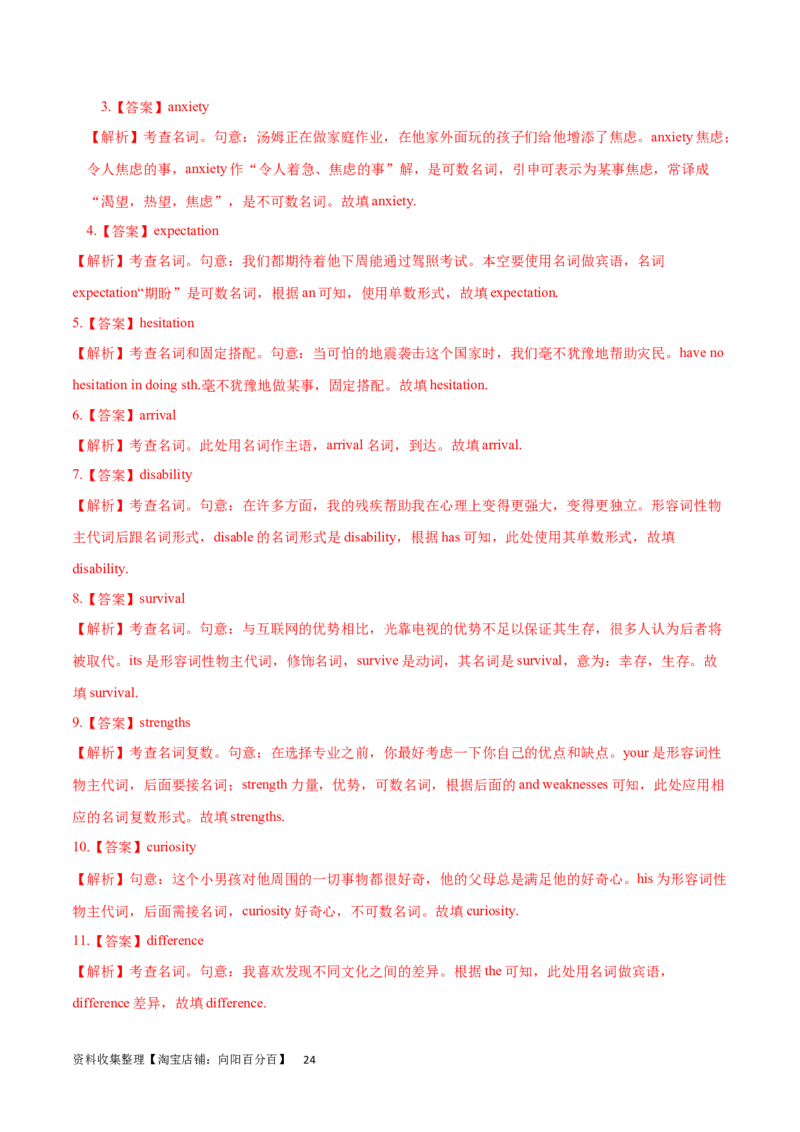 3.【答案】anxiety

【解析】考查名词。句意：汤姆正在做家庭作业，在他家外面玩的孩子们给他增添了焦虑。anxiety 焦虑；令人焦虑的事，anxiety 作“令人着急、焦虑的事”解，是可数名词，引申可表示为某事焦虑，常译成“渴望，热望，焦虑”，是不可数名词。故填 anxiety.

4.【答案】expectation

【解析】考查名词。句意：我们都期待着他下周能通过驾照考试。本空要使用名词做宾语，名词 expectation“期盼”是可数名词，根据 an 可知，使用单数形式，故填 expectation.

5.【答案】hesitation

【解析】考查名词和固定搭配。句意：当可怕的地震袭击这个国家时，我们毫不犹豫地帮助灾民。have no hesitation in doing sth.毫不犹豫地做某事，固定搭配。故填 hesitation.

6.【答案】arrival

【解析】考查名词。此处用名词作主语，arrival 名词，到达。故填 arrival.

7.【答案】disability

【解析】考查名词。句意：在许多方面，我的残疾帮助我在心理上变得更强大，变得更独立。形容词性物主代词后跟名词形式，disable 的名词形式是 disability，根据 has 可知，此处使用其单数形式，故填 disability.

8.【答案】survival

【解析】考查名词。句意：与互联网的优势相比，光靠电视的优势不足以保证其生存，很多人认为后者将被取代。its 是形容词性物主代词，修饰名词，survive 是动词，其名词是 survival，意为：幸存，生存。故填 survival.

9.【答案】strengths

【解析】考查名词复数。句意：在选择专业之前，你最好考虑一下你自己的优点和缺点。your 是形容词性物主代词，后面要接名词；strength 力量，优势，可数名词，根据后面的 and weaknesses 可知，此处应用相应的名词复数形式。故填 strengths.

10.【答案】curiosity

【解析】句意：这个小男孩对他周围的一切事物都很好奇，他的父母总是满足他的好奇心。his 为形容词性物主代词，后面需接名词，curiosity 好奇心，不可数名词。故填 curiosity.

11.【答案】difference

【解析】考查名词。句意：我喜欢发现不同文化之间的差异。根据 the 可知，此处用名词做宾语，difference 差异，故填 difference.

资料收集整理【淘宝店铺：向阳百分百】 24